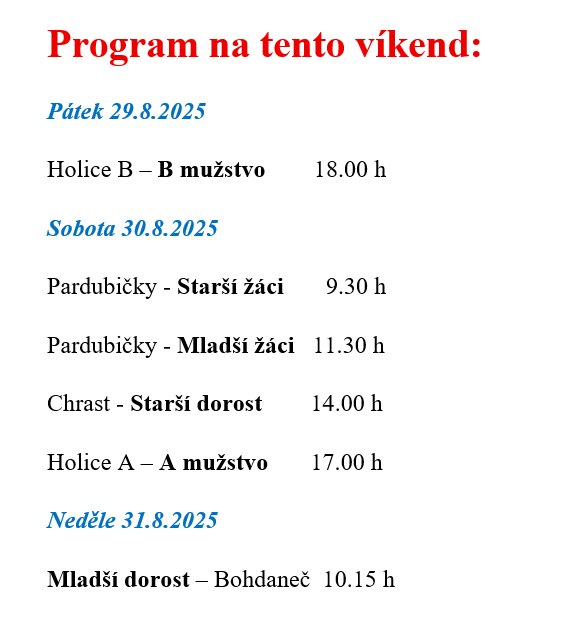 Program na tento víkend:

Pátek 29.8.2025

Holice B – B mužstvo 18.00 h

Sobota 30.8.2025

Pardubičky - Starší žáci 9.30 h

Pardubičky - Mladší žáci 11.30 h

Chrast - Starší dorost 14.00 h

Holice A – A mužstvo 17.00 h

Neděle 31.8.2025

Mladší dorost – Bohdaneč 10.15 h